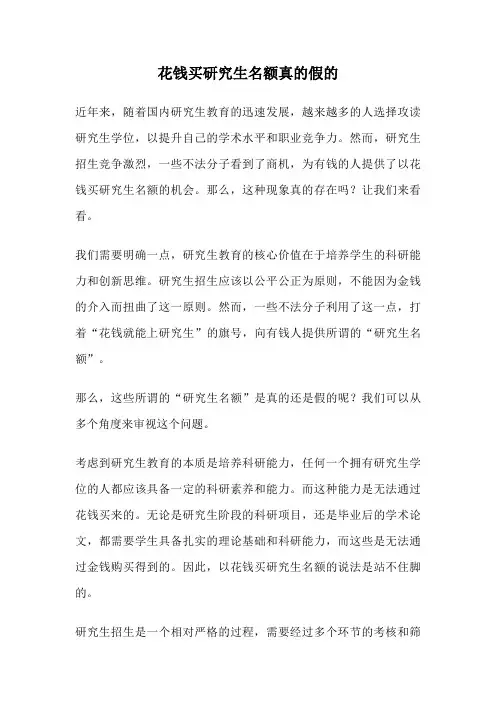 花钱买研究生名额真的假的

近年来，随着国内研究生教育的迅速发展，越来越多的人选择攻读研究生学位，以提升自己的学术水平和职业竞争力。然而，研究生招生竞争激烈，一些不法分子看到了商机，为有钱的人提供了以花钱买研究生名额的机会。那么，这种现象真的存在吗？让我们来看看。

我们需要明确一点，研究生教育的核心价值在于培养学生的科研能力和创新思维。研究生招生应该以公平公正为原则，不能因为金钱的介入而扭曲了这一原则。然而，一些不法分子利用了这一点，打着“花钱就能上研究生”的旗号，向有钱人提供所谓的“研究生名额”。

那么，这些所谓的“研究生名额”是真的还是假的呢？我们可以从多个角度来审视这个问题。

考虑到研究生教育的本质是培养科研能力，任何一个拥有研究生学位的人都应该具备一定的科研素养和能力。而这种能力是无法通过花钱买来的。无论是研究生阶段的科研项目，还是毕业后的学术论文，都需要学生具备扎实的理论基础和科研能力，而这些是无法通过金钱购买得到的。因此，以花钱买研究生名额的说法是站不住脚的。

研究生招生是一个相对严格的过程，需要经过多个环节的考核和筛